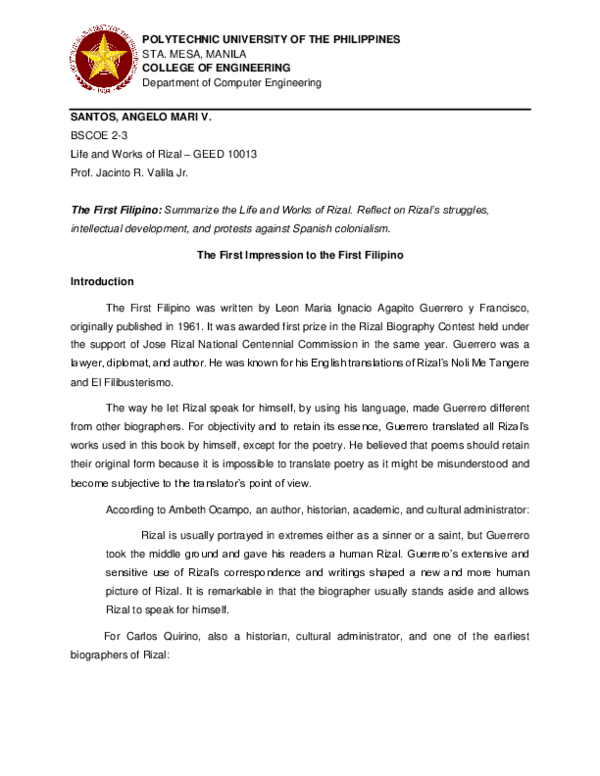 POLYTECHNIC UNIVERSITY OF THE PHILIPPINES
STA. MESA, MANILA
COLLEGE OF ENGINEERING
Department of Computer Engineering

SANTOS, ANGELO MARI V.
BSCOE 2-3
Life and Works of Rizal – GEED 10013
Prof. Jacinto R. Valila Jr.

The First Filipino: Summarize the Life and Works of Rizal. Reflect on Rizal's struggles, intellectual development, and protests against Spanish colonialism.

The First Impression to the First Filipino

Introduction

The First Filipino was written by Leon Maria Ignacio Agapito Guerrero y Francisco, originally published in 1961. It was awarded first prize in the Rizal Biography Contest held under the support of Jose Rizal National Centennial Commission in the same year. Guerrero was a lawyer, diplomat, and author. He was known for his English translations of Rizal's Noli Me Tangere and El Filibusterismo.

The way he let Rizal speak for himself, by using his language, made Guerrero different from other biographers. For objectivity and to retain its essence, Guerrero translated all Rizal's works used in this book by himself, except for the poetry. He believed that poems should retain their original form because it is impossible to translate poetry as it might be misunderstood and become subjective to the translator's point of view.

According to Ambeth Ocampo, an author, historian, academic, and cultural administrator:

Rizal is usually portrayed in extremes either as a sinner or a saint, but Guerrero took the middle ground and gave his readers a human Rizal. Guerrero's extensive and sensitive use of Rizal's correspondence and writings shaped a new and more human picture of Rizal. It is remarkable in that the biographer usually stands aside and allows Rizal to speak for himself.

For Carlos Quirino, also a historian, cultural administrator, and one of the earliest biographers of Rizal: